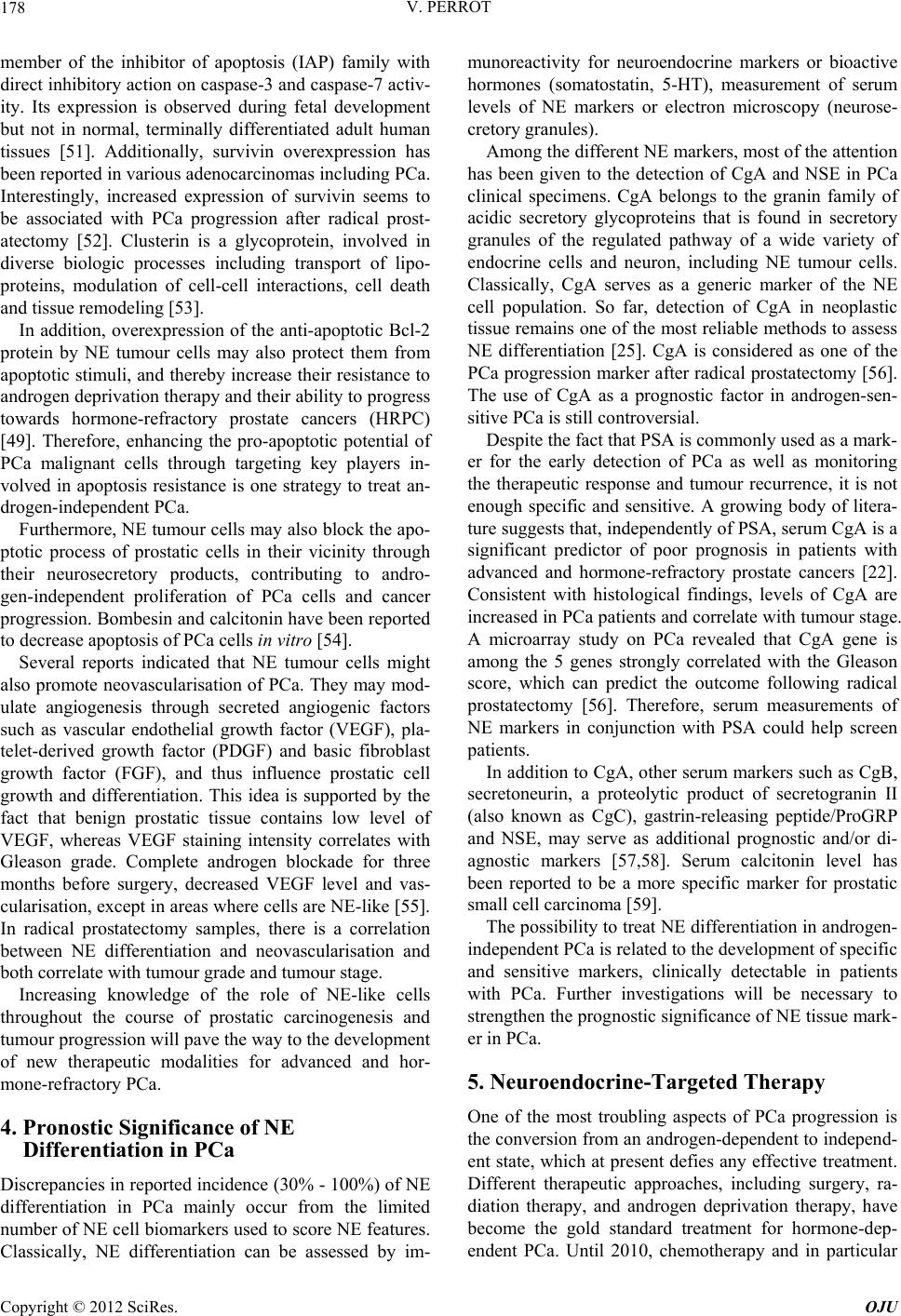 178 V. PERROT

member of the inhibitor of apoptosis (IAP) family with direct inhibitory action on caspase-3 and caspase-7 activity. Its expression is observed during fetal development but not in normal, terminally differentiated adult human tissues [51]. Additionally, survivin overexpression has been reported in various adenocarcinomas including PCa. Interestingly, increased expression of survivin seems to be associated with PCa progression after radical prostatectomy [52]. Clusterin is a glycoprotein, involved in diverse biologic processes including transport of lipoproteins, modulation of cell-cell interactions, cell death and tissue remodeling [53].

In addition, overexpression of the anti-apoptotic Bcl-2 protein by NE tumour cells may also protect them from apoptotic stimuli, and thereby increase their resistance to androgen deprivation therapy and their ability to progress towards hormone-refractory prostate cancers (HRPC) [49]. Therefore, enhancing the pro-apoptotic potential of PCa malignant cells through targeting key players involved in apoptosis resistance is one strategy to treat androgen-independent PCa.

Furthermore, NE tumour cells may also block the apoptotic process of prostatic cells in their vicinity through their neurosecretory products, contributing to androgen-independent proliferation of PCa cells and cancer progression. Bombesin and calcitonin have been reported to decrease apoptosis of PCa cells in vitro [54].

Several reports indicated that NE tumour cells might also promote neovascularisation of PCa. They may modulate angiogenesis through secreted angiogenic factors such as vascular endothelial growth factor (VEGF), platelet-derived growth factor (PDGF) and basic fibroblast growth factor (FGF), and thus influence prostatic cell growth and differentiation. This idea is supported by the fact that benign prostatic tissue contains low level of VEGF, whereas VEGF staining intensity correlates with Gleason grade. Complete androgen blockade for three months before surgery, decreased VEGF level and vascularisation, except in areas where cells are NE-like [55]. In radical prostatectomy samples, there is a correlation between NE differentiation and neovascularisation and both correlate with tumour grade and tumour stage.

Increasing knowledge of the role of NE-like cells throughout the course of prostatic carcinogenesis and tumour progression will pave the way to the development of new therapeutic modalities for advanced and hormone-refractory PCa.

4. Pronostic Significance of NE Differentiation in PCa

Discrepancies in reported incidence (30% - 100%) of NE differentiation in PCa mainly occur from the limited number of NE cell biomarkers used to score NE features. Classically, NE differentiation can be assessed by immunoreactivity for neuroendocrine markers or bioactive hormones (somatostatin, 5-HT), measurement of serum levels of NE markers or electron microscopy (neurosecretory granules).

Among the different NE markers, most of the attention has been given to the detection of CgA and NSE in PCa clinical specimens. CgA belongs to the granin family of acidic secretory glycoproteins that is found in secretory granules of the regulated pathway of a wide variety of endocrine cells and neuron, including NE tumour cells. Classically, CgA serves as a generic marker of the NE cell population. So far, detection of CgA in neoplastic tissue remains one of the most reliable methods to assess NE differentiation [25]. CgA is considered as one of the PCa progression marker after radical prostatectomy [56]. The use of CgA as a prognostic factor in androgen-sensitive PCa is still controversial.

Despite the fact that PSA is commonly used as a marker for the early detection of PCa as well as monitoring the therapeutic response and tumour recurrence, it is not enough specific and sensitive. A growing body of literature suggests that, independently of PSA, serum CgA is a significant predictor of poor prognosis in patients with advanced and hormone-refractory prostate cancers [22]. Consistent with histological findings, levels of CgA are increased in PCa patients and correlate with tumour stage. A microarray study on PCa revealed that CgA gene is among the 5 genes strongly correlated with the Gleason score, which can predict the outcome following radical prostatectomy [56]. Therefore, serum measurements of NE markers in conjunction with PSA could help screen patients.

In addition to CgA, other serum markers such as CgB, secretoneurin, a proteolytic product of secretogranin II (also known as CgC), gastrin-releasing peptide/ProGRP and NSE, may serve as additional prognostic and/or diagnostic markers [57,58]. Serum calcitonin level has been reported to be a more specific marker for prostatic small cell carcinoma [59].

The possibility to treat NE differentiation in androgen-independent PCa is related to the development of specific and sensitive markers, clinically detectable in patients with PCa. Further investigations will be necessary to strengthen the prognostic significance of NE tissue marker in PCa.

5. Neuroendocrine-Targeted Therapy

One of the most troubling aspects of PCa progression is the conversion from an androgen-dependent to independent state, which at present defies any effective treatment. Different therapeutic approaches, including surgery, radiation therapy, and androgen deprivation therapy, have become the gold standard treatment for hormone-dependent PCa. Until 2010, chemotherapy and in particular

Copyright © 2012 SciRes. OJU